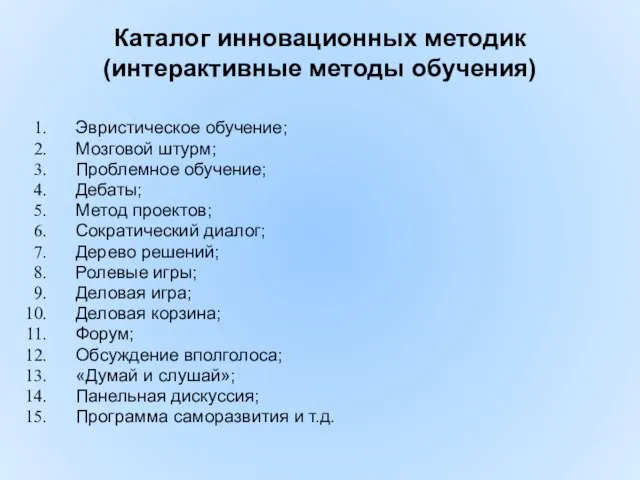 Каталог инновационных методик
(интерактивные методы обучения)

1. Эвристическое обучение;
2. Мозговой штурм;
3. Проблемное обучение;
4. Дебаты;
5. Метод проектов;
6. Сократический диалог;
7. Дерево решений;
8. Ролевые игры;
9. Деловая игра;
10. Деловая корзина;
11. Форум;
12. Обсуждение вполголоса;
13. «Думай и слушай»;
14. Панельная дискуссия;
15. Программа саморазвития и т.д.